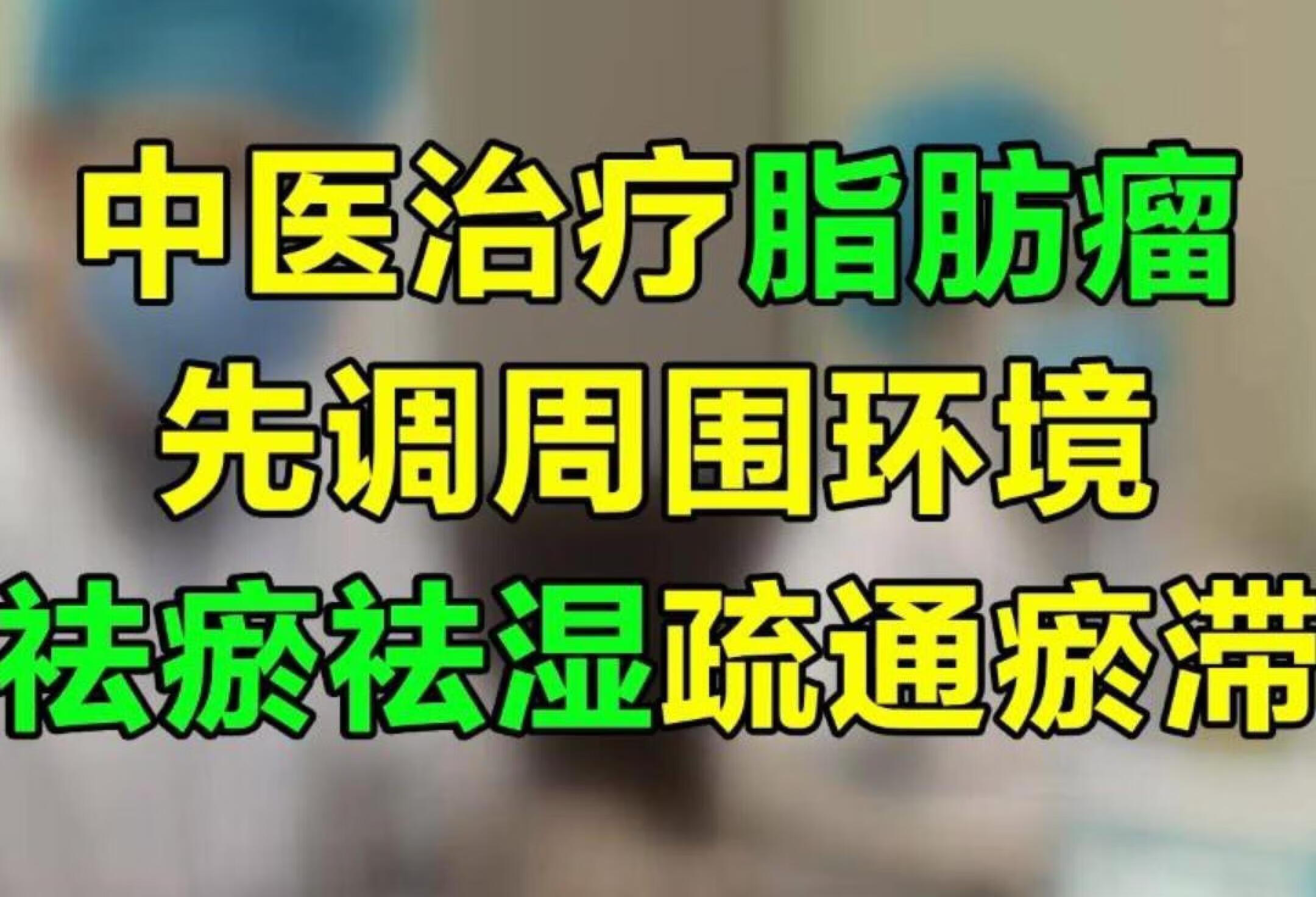 中医治疗脂肪瘤
先调周围环境
祛瘀祛湿疏通瘀滞